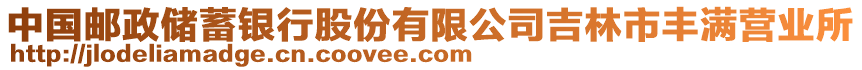 中国邮政储蓄银行股份有限公司吉林市丰满营业所
http://jlodeliamadge.cn.coovee.com